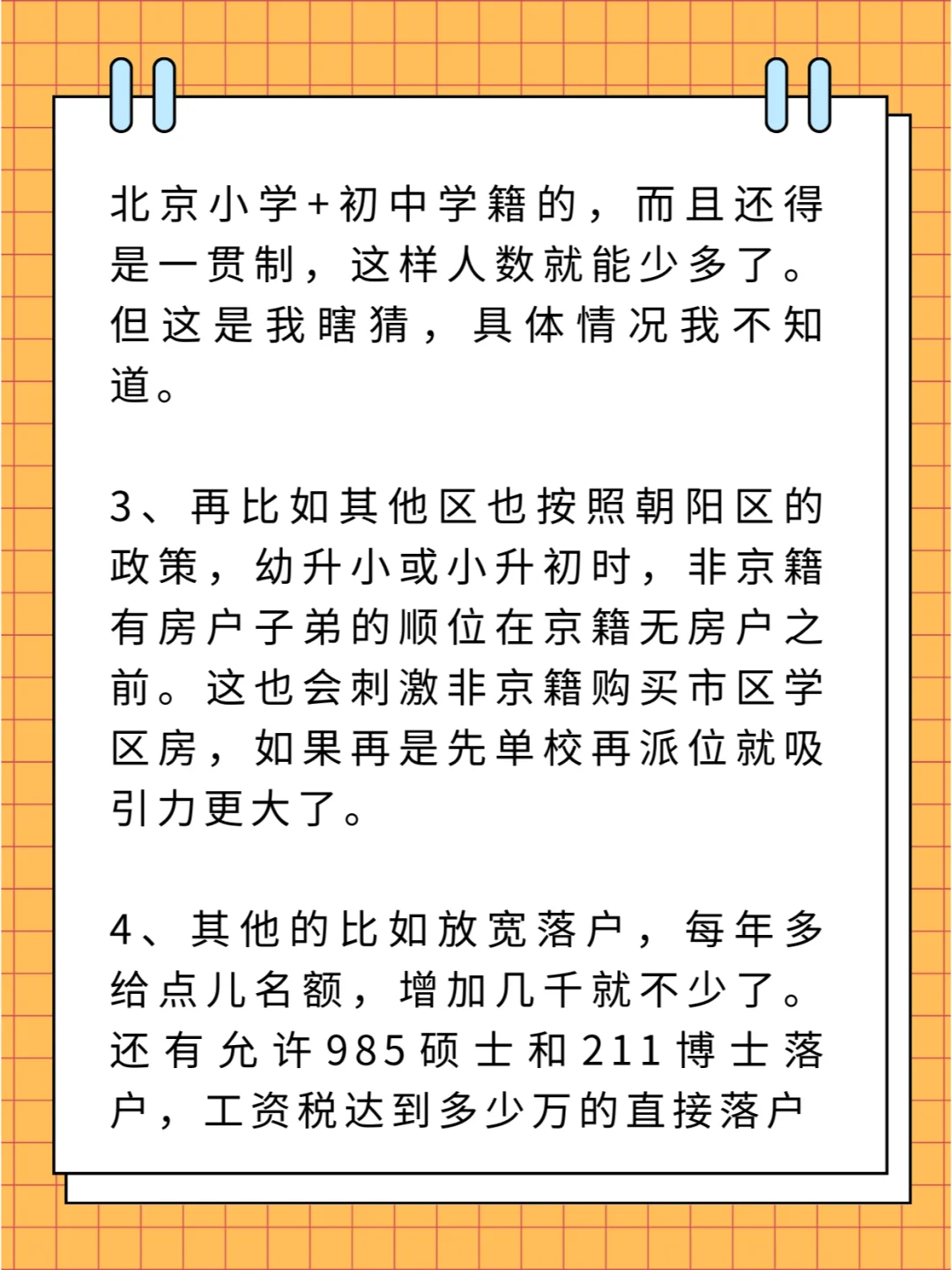 北京小学+初中学籍的，而且还得是一贯制，这样人数就能少多了。但这是我瞎猜，具体情况我不知道。

3、再比如其他区也按照朝阳区的政策，幼升小或小升初时，非京籍有房户子弟的顺位在京籍无房户之前。这也会刺激非京籍购买市区学区房，如果再是先单校再派位就吸引力更大了。

4、其他的比如放宽落户，每年多给点儿名额，增加几千就不少了。还有允许985硕士和211博士落户，工资税达到多少万的直接落户